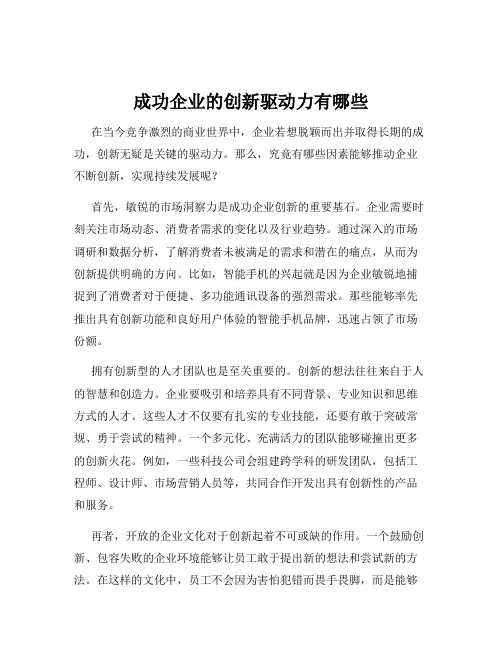 成功企业的创新驱动力有哪些

在当今竞争激烈的商业世界中，企业若想脱颖而出并取得长期的成功，创新无疑是关键的驱动力。那么，究竟有哪些因素能够推动企业不断创新，实现持续发展呢？

首先，敏锐的市场洞察力是成功企业创新的重要基石。企业需要时刻关注市场动态、消费者需求的变化以及行业趋势。通过深入的市场调研和数据分析，了解消费者未被满足的需求和潜在的痛点，从而为创新提供明确的方向。比如，智能手机的兴起就是因为企业敏锐地捕捉到了消费者对于便捷、多功能通讯设备的强烈需求。那些能够率先推出具有创新功能和良好用户体验的智能手机品牌，迅速占领了市场份额。

拥有创新型的人才团队也是至关重要的。创新的想法往往来自于人的智慧和创造力。企业要吸引和培养具有不同背景、专业知识和思维方式的人才。这些人才不仅要有扎实的专业技能，还要有敢于突破常规、勇于尝试的精神。一个多元化、充满活力的团队能够碰撞出更多的创新火花。例如，一些科技公司会组建跨学科的研发团队，包括工程师、设计师、市场营销人员等，共同合作开发出具有创新性的产品和服务。

再者，开放的企业文化对于创新起着不可或缺的作用。一个鼓励创新、包容失败的企业环境能够让员工敢于提出新的想法和尝试新的方法。在这样的文化中，员工不会因为害怕犯错而畏手畏脚，而是能够